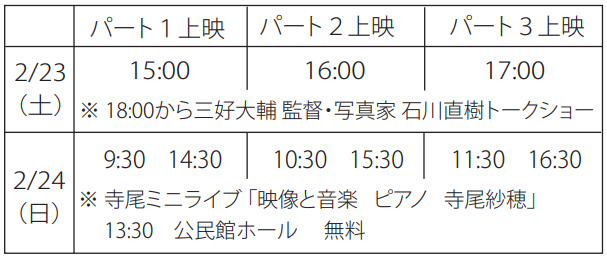 |  | パート１上映 | パート２上映 | パート３上映 |
|---|---|---|---|
| 2/23（土） | 15:00 | 16:00 | 17:00 |
|  | ※ 18:00から三好大輔 監督・写真家 石川直樹トークショー | | |
| 2/24（日） | 9:30　14:30 | 10:30　15:30 | 11:30　16:30 |
|  | ※ 寺尾ミニライブ「映像と音楽　ピアノ　寺尾紗穂」 13:30　公民館ホール　無料 | | |